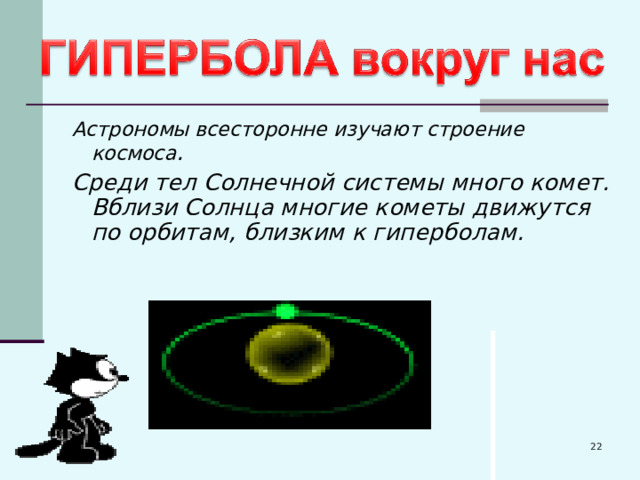 ГИПЕРБОЛА вокруг нас

Астрономы всесторонне изучают строение космоса.

Среди тел Солнечной системы много комет. Вблизи Солнца многие кометы движутся по орбитам, близким к гиперболам.

22